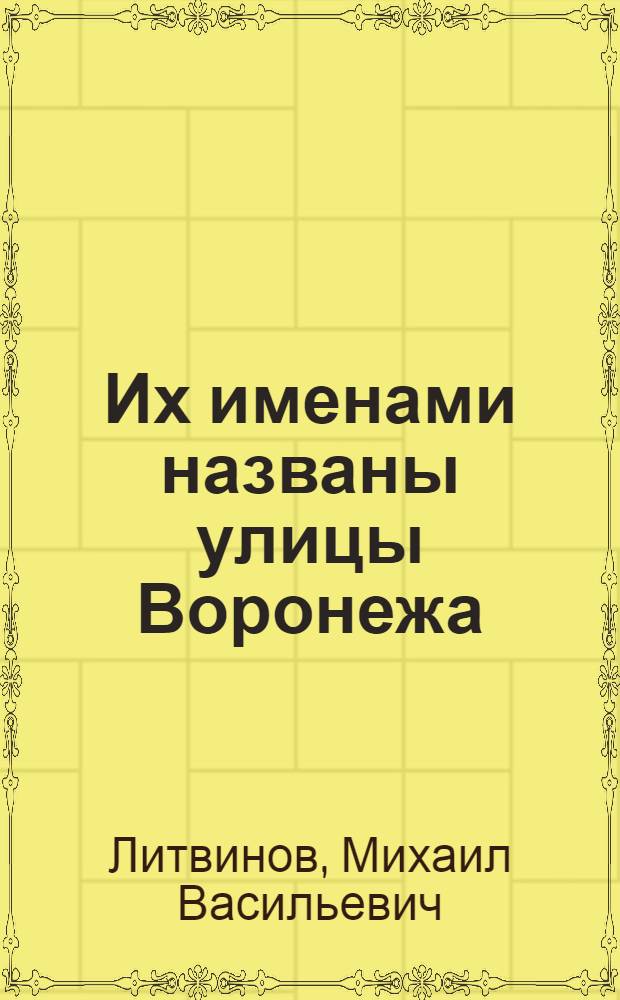 Их именами названы улицы Воронежа

Литвинов, Михаил Васильевич